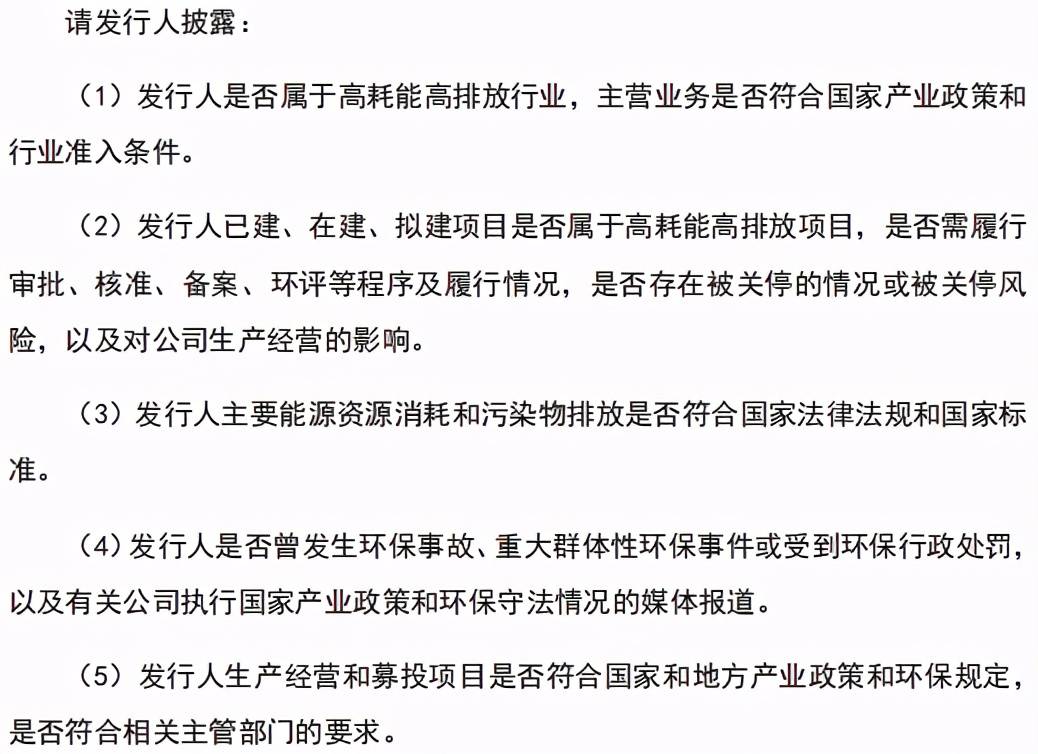 请发行人披露：

（1）发行人是否属于高耗能高排放行业，主营业务是否符合国家产业政策和行业准入条件。

（2）发行人已建、在建、拟建项目是否属于高耗能高排放项目，是否需履行审批、核准、备案、环评等程序及履行情况，是否存在被关停的情况或被关停风险，以及对公司生产经营的影响。

（3）发行人主要能源资源消耗和污染物排放是否符合国家法律法规和国家标准。

（4）发行人是否曾发生环保事故、重大群体性环保事件或受到环保行政处罚，以及有关公司执行国家产业政策和环保守法情况的媒体报道。

（5）发行人生产经营和募投项目是否符合国家和地方产业政策和环保规定，是否符合相关主管部门的要求。